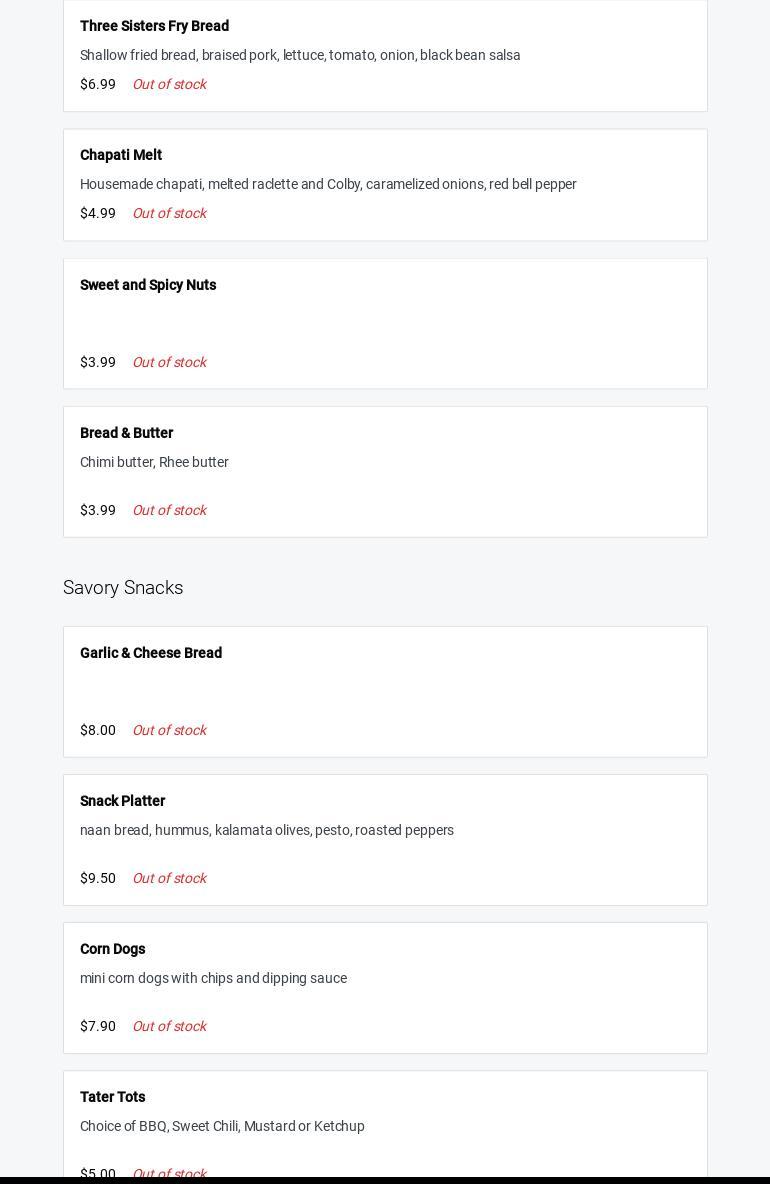 Three Sisters Fry Bread
Shallow fried bread, braised pork, lettuce, tomato, onion, black bean salsa
$6.99 Out of stock

Chapati Melt
Housemade chapati, melted raclette and Colby, caramelized onions, red bell pepper
$4.99 Out of stock

Sweet and Spicy Nuts
$3.99 Out of stock

Bread & Butter
Chimi butter, Rhee butter
$3.99 Out of stock

Savory Snacks

Garlic & Cheese Bread
$8.00 Out of stock

Snack Platter
naan bread, hummus, kalamata olives, pesto, roasted peppers
$9.50 Out of stock

Corn Dogs
mini corn dogs with chips and dipping sauce
$7.90 Out of stock

Tater Tots
Choice of BBQ, Sweet Chili, Mustard or Ketchup
$5.00 Out of stock